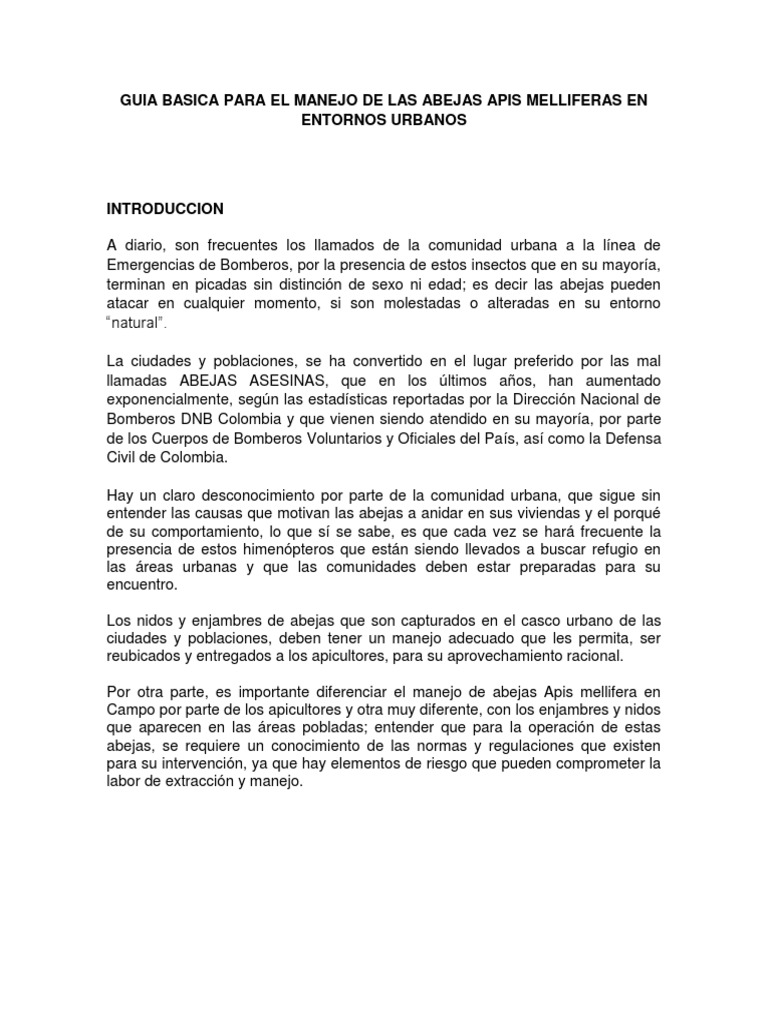 GUIA BASICA PARA EL MANEJO DE LAS ABEJAS APIS MELLIFERAS EN ENTORNOS URBANOS

INTRODUCCION

A diario, son frecuentes los llamados de la comunidad urbana a la línea de Emergencias de Bomberos, por la presencia de estos insectos que en su mayoría, terminan en picadas sin distinción de sexo ni edad; es decir las abejas pueden atacar en cualquier momento, si son molestadas o alteradas en su entorno "natural".

La ciudades y poblaciones, se ha convertido en el lugar preferido por las mal llamadas ABEJAS ASESINAS, que en los últimos años, han aumentado exponencialmente, según las estadísticas reportadas por la Dirección Nacional de Bomberos DNB Colombia y que vienen siendo atendido en su mayoría, por parte de los Cuerpos de Bomberos Voluntarios y Oficiales del País, así como la Defensa Civil de Colombia.

Hay un claro desconocimiento por parte de la comunidad urbana, que sigue sin entender las causas que motivan las abejas a anidar en sus viviendas y el porqué de su comportamiento, lo que sí se sabe, es que cada vez se hará frecuente la presencia de estos himenópteros que están siendo llevados a buscar refugio en las áreas urbanas y que las comunidades deben estar preparadas para su encuentro.

Los nidos y enjambres de abejas que son capturados en el casco urbano de las ciudades y poblaciones, deben tener un manejo adecuado que les permita, ser reubicados y entregados a los apicultores, para su aprovechamiento racional.

Por otra parte, es importante diferenciar el manejo de abejas Apis mellifera en Campo por parte de los apicultores y otra muy diferente, con los enjambres y nidos que aparecen en las áreas pobladas; entender que para la operación de estas abejas, se requiere un conocimiento de las normas y regulaciones que existen para su intervención, ya que hay elementos de riesgo que pueden comprometer la labor de extracción y manejo.